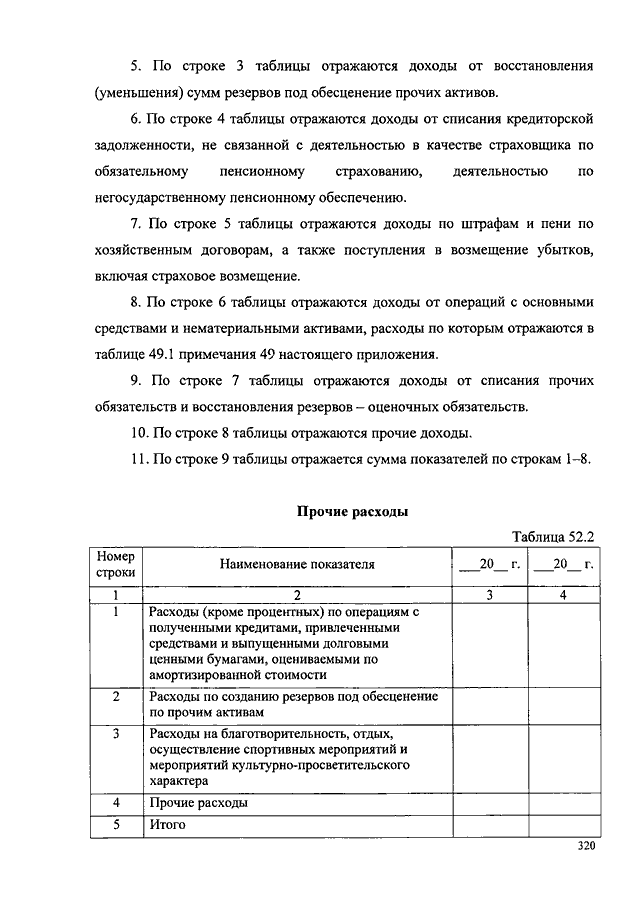 5. По строке 3 таблицы отражаются доходы от восстановления (уменьшения) сумм резервов под обесценение прочих активов.

6. По строке 4 таблицы отражаются доходы от списания кредиторской задолженности, не связанной с деятельностью в качестве страховщика по обязательному пенсионному страхованию, деятельностью по негосударственному пенсионному обеспечению.

7. По строке 5 таблицы отражаются доходы по штрафам и пени по хозяйственным договорам, а также поступления в возмещение убытков, включая страховое возмещение.

8. По строке 6 таблицы отражаются доходы от операций с основными средствами и нематериальными активами, расходы по которым отражаются в таблице 49.1 примечания 49 настоящего приложения.

9. По строке 7 таблицы отражаются доходы от списания прочих обязательств и восстановления резервов – оценочных обязательств.

10. По строке 8 таблицы отражаются прочие доходы.

11. По строке 9 таблицы отражается сумма показателей по строкам 1–8.

Прочие расходы

Таблица 52.2

| Номер строки | Наименование показателя | ___20__ г. | ___20__ г. |
|---|---|---|---|
| 1 | 2 | 3 | 4 |
| 1 | Расходы (кроме процентных) по операциям с полученными кредитами, привлеченными средствами и выпущенными долговыми ценными бумагами, оцениваемыми по амортизированной стоимости | | |
| 2 | Расходы по созданию резервов под обесценение по прочим активам | | |
| 3 | Расходы на благотворительность, отдых, осуществление спортивных мероприятий и мероприятий культурно-просветительского характера | | |
| 4 | Прочие расходы | | |
| 5 | Итого | | |

320